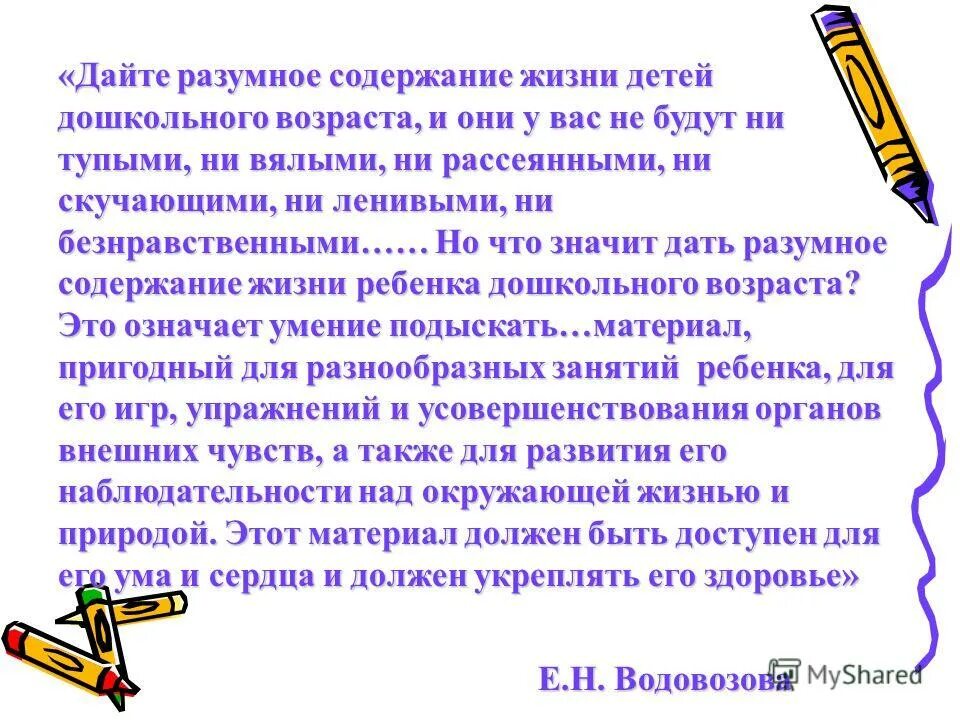 «Дайте разумное содержание жизни детей дошкольного возраста, и они у вас не будут ни тупыми, ни вялыми, ни рассеянными, ни скучающими, ни ленивыми, ни безнравственными…… Но что значит дать разумное содержание жизни ребенка дошкольного возраста? Это означает умение подыскать…материал, пригодный для разнообразных занятий ребенка, для его игр, упражнений и усовершенствования органов внешних чувств, а также для развития его наблюдательности над окружающей жизнью и природой. Этот материал должен быть доступен для его ума и сердца и должен укреплять его здоровье»

Е.Н. Водовозова

MyShared